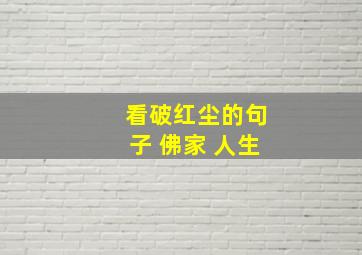 看破红尘的句子 佛家 人生